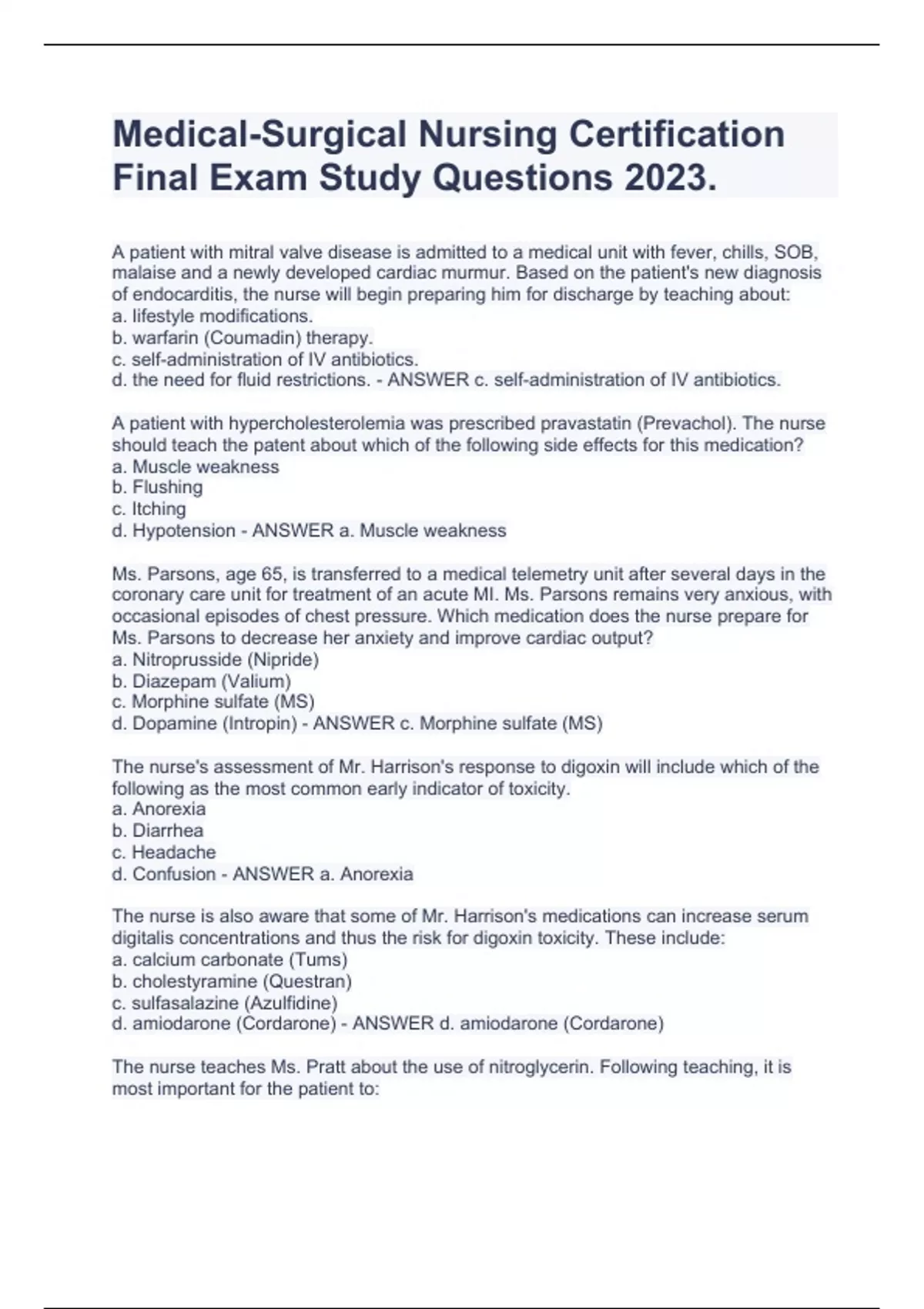 Medical-Surgical Nursing Certification Final Exam Study Questions 2023.

A patient with mitral valve disease is admitted to a medical unit with fever, chills, SOB, malaise and a newly developed cardiac murmur. Based on the patient's new diagnosis of endocarditis, the nurse will begin preparing him for discharge by teaching about:
a. lifestyle modifications.
b. warfarin (Coumadin) therapy.
c. self-administration of IV antibiotics.
d. the need for fluid restrictions. - ANSWER c. self-administration of IV antibiotics.

A patient with hypercholesterolemia was prescribed pravastatin (Prevachol). The nurse should teach the patent about which of the following side effects for this medication?
a. Muscle weakness
b. Flushing
c. Itching
d. Hypotension - ANSWER a. Muscle weakness

Ms. Parsons, age 65, is transferred to a medical telemetry unit after several days in the coronary care unit for treatment of an acute MI. Ms. Parsons remains very anxious, with occasional episodes of chest pressure. Which medication does the nurse prepare for Ms. Parsons to decrease her anxiety and improve cardiac output?
a. Nitroprusside (Nipride)
b. Diazepam (Valium)
c. Morphine sulfate (MS)
d. Dopamine (Intropin) - ANSWER c. Morphine sulfate (MS)

The nurse's assessment of Mr. Harrison's response to digoxin will include which of the following as the most common early indicator of toxicity.
a. Anorexia
b. Diarrhea
c. Headache
d. Confusion - ANSWER a. Anorexia

The nurse is also aware that some of Mr. Harrison's medications can increase serum digitalis concentrations and thus the risk for digoxin toxicity. These include:
a. calcium carbonate (Tums)
b. cholestyramine (Questran)
c. sulfasalazine (Azulfidine)
d. amiodarone (Cordarone) - ANSWER d. amiodarone (Cordarone)

The nurse teaches Ms. Pratt about the use of nitroglycerin. Following teaching, it is most important for the patient to: